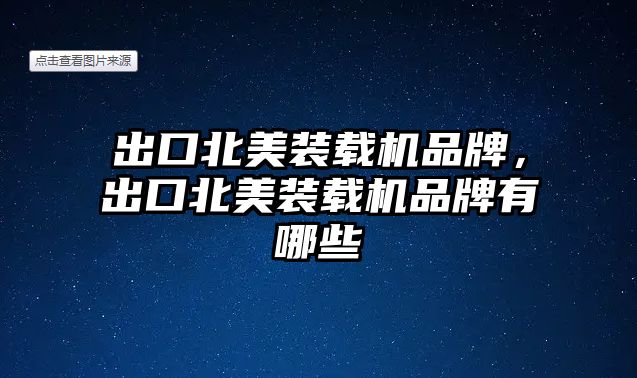 点击查看图片来源

出口北美装载机品牌，出口北美装载机品牌有哪些